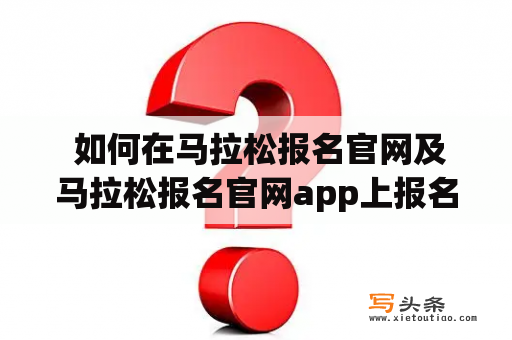 如何在马拉松报名官网及马拉松报名官网app上报名

写头条
www.xietoutiao.com